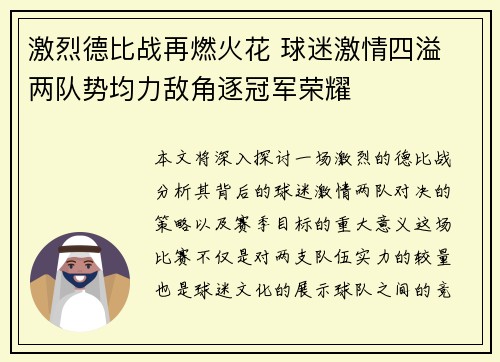 激烈德比战再燃火花 球迷激情四溢 两队势均力敌角逐冠军荣耀

本文将深入探讨一场激烈的德比战分析其背后的球迷激情两队对决的策略以及赛季目标的重大意义这场比赛不仅是对两支队伍实力的较量也是球迷文化的展示球队之间的竞